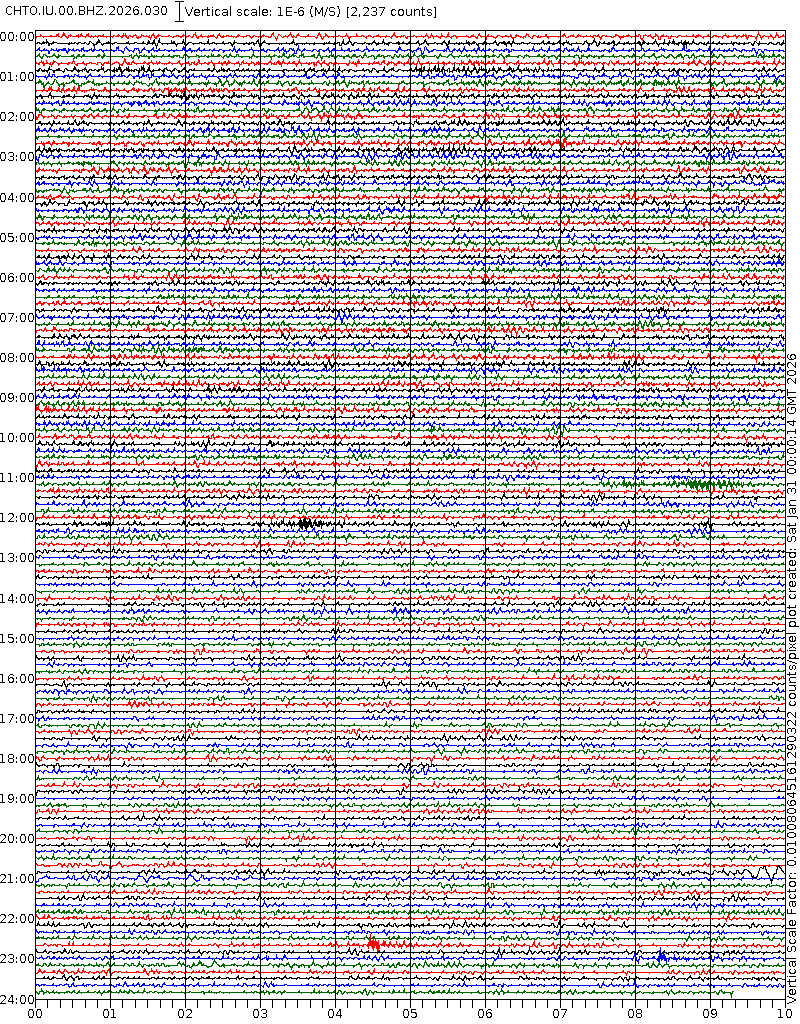 CHTO.IU.00.BHZ.2026.030 Vertical scale: 1E-6 (M/S) [2,237 counts]

00:00
01:00
02:00
03:00
04:00
05:00
06:00
07:00
08:00
09:00
10:00
11:00
12:00
13:00
14:00
15:00
16:00
17:00
18:00
19:00
20:00
21:00
22:00
23:00
24:00

00 01 02 03 04 05 06 07 08 09 10

Vertical Scale Factor: 0.010080645161290322 counts/pixel plot created: Sat Jan 31 00:00:14 GMT 2026